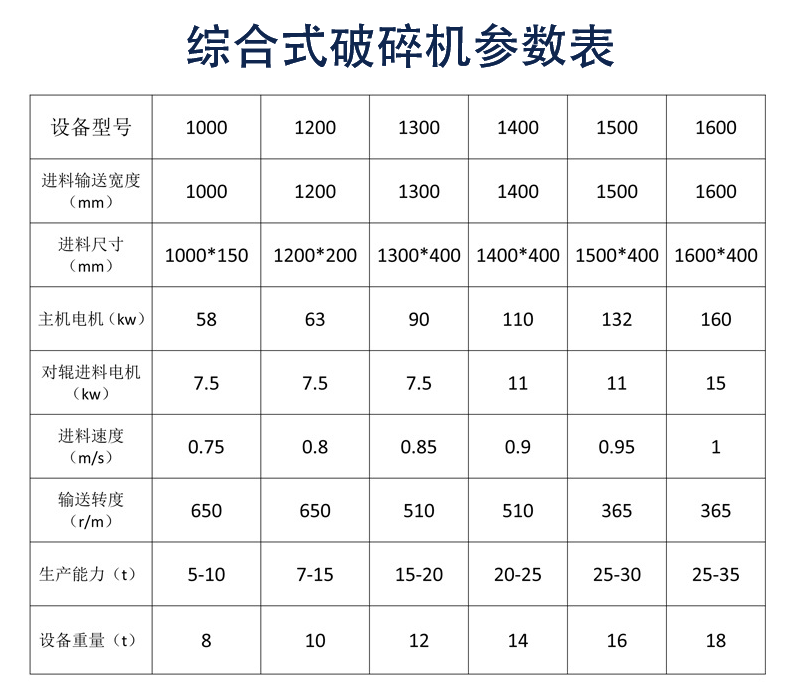 综合式破碎机参数表

| 设备型号 | 1000 | 1200 | 1300 | 1400 | 1500 | 1600 |
|---|---|---|---|---|---|---|
| 进料输送宽度（mm） | 1000 | 1200 | 1300 | 1400 | 1500 | 1600 |
| 进料尺寸（mm） | 1000*150 | 1200*200 | 1300*400 | 1400*400 | 1500*400 | 1600*400 |
| 主机电机（kw） | 58 | 63 | 90 | 110 | 132 | 160 |
| 对辊进料电机（kw） | 7.5 | 7.5 | 7.5 | 11 | 11 | 15 |
| 进料速度（m/s） | 0.75 | 0.8 | 0.85 | 0.9 | 0.95 | 1 |
| 输送转度（r/m） | 650 | 650 | 510 | 510 | 365 | 365 |
| 生产能力（t） | 5-10 | 7-15 | 15-20 | 20-25 | 25-30 | 25-35 |
| 设备重量（t） | 8 | 10 | 12 | 14 | 16 | 18 |